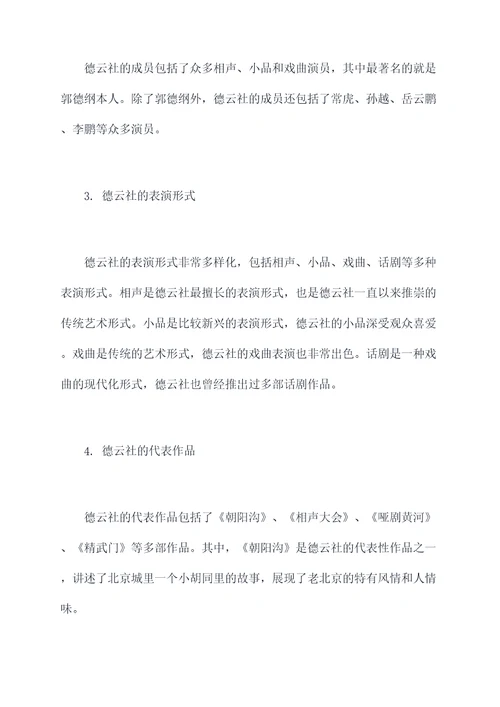 德云社的成员包括了众多相声、小品和戏曲演员，其中最著名的就是郭德纲本人。除了郭德纲外，德云社的成员还包括了常虎、孙越、岳云鹏、李鹏等众多演员。

3. 德云社的表演形式

德云社的表演形式非常多样化，包括相声、小品、戏曲、话剧等多种表演形式。相声是德云社最擅长的表演形式，也是德云社一直以来推崇的传统艺术形式。小品是比较新兴的表演形式，德云社的小品深受观众喜爱。戏曲是传统的艺术形式，德云社的戏曲表演也非常出色。话剧是一种戏曲的现代化形式，德云社也曾经推出过多部话剧作品。

4. 德云社的代表作品

德云社的代表作品包括了《朝阳沟》、《相声大会》、《哑剧黄河》、《精武门》等多部作品。其中，《朝阳沟》是德云社的代表性作品之一，讲述了北京城里一个小胡同里的故事，展现了老北京的特有风情和人情味。